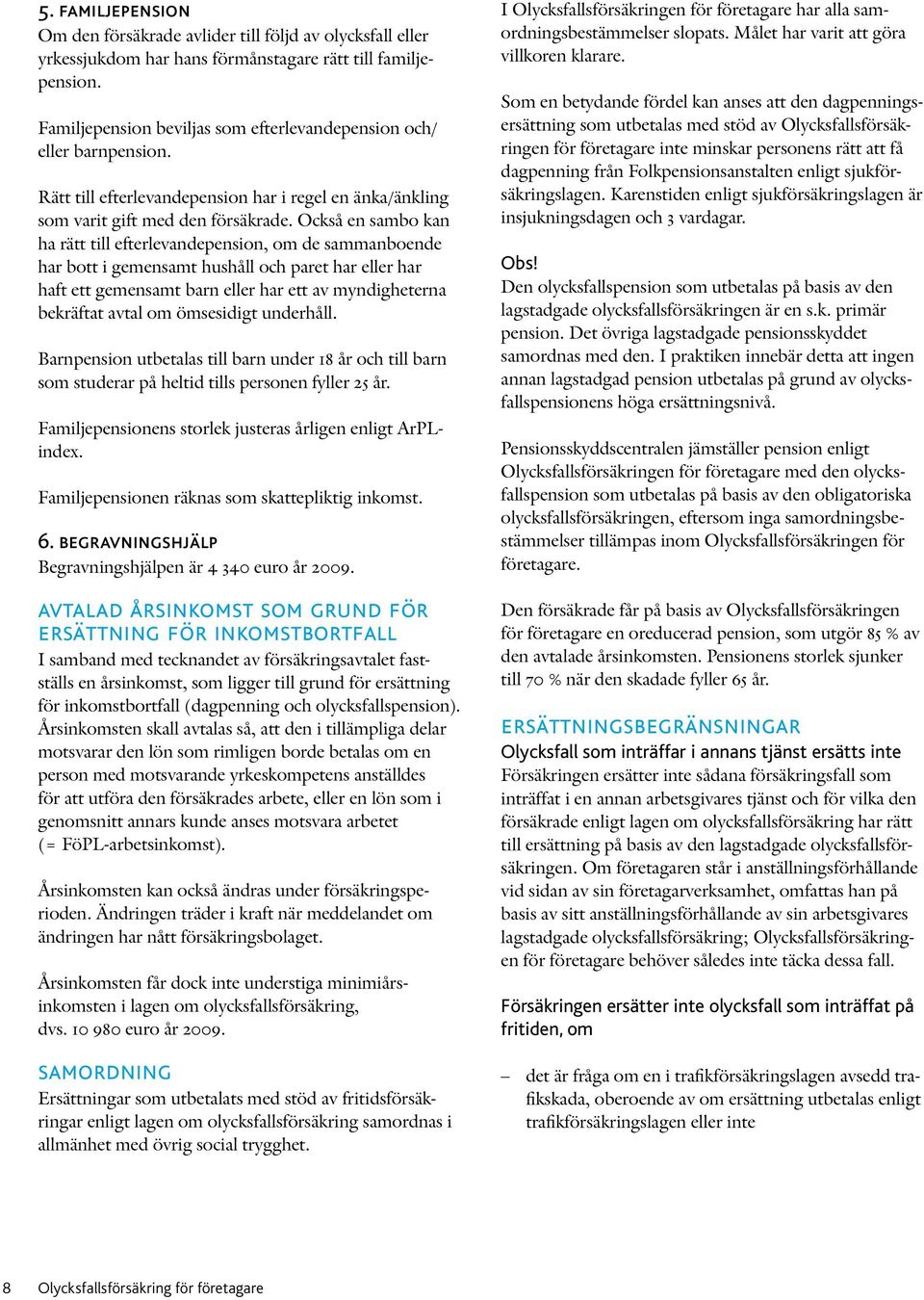 5. FAMILJEPENSION
Om den försäkrade avlider till följd av olycksfall eller yrkessjukdom har hans förmånstagare rätt till familjepension.

Familjepension beviljas som efterlevandepension och/ eller barnpension.

Rätt till efterlevandepension har i regel en änka/änkling som varit gift med den försäkrade. Också en sambo kan ha rätt till efterlevandepension, om de sammanboende har bott i gemensamt hushåll och paret har eller har haft ett gemensamt barn eller har ett av myndigheterna bekräftat avtal om ömsesidigt underhåll.

Barnpension utbetalas till barn under 18 år och till barn som studerar på heltid tills personen fyller 25 år.

Familjepensionens storlek justeras årligen enligt ArPL-index.

Familjepensionen räknas som skattepliktig inkomst.

6. BEGRAVNINGSHJÄLP
Begravningshjälpen är 4 340 euro år 2009.

AVTALAD ÅRSINKOMST SOM GRUND FÖR ERSÄTTNING FÖR INKOMSTBORTFALL
I samband med tecknandet av försäkringsavtalet fastställs en årsinkomst, som ligger till grund för ersättning för inkomstbortfall (dagpenning och olycksfallspension). Årsinkomsten skall avtalas så, att den i tillämpliga delar motsvarar den lön som rimligen borde betalas om en person med motsvarande yrkeskompetens anställdes för att utföra den försäkrades arbete, eller en lön som i genomsnitt annars kunde anses motsvara arbetet (= FöPL-arbetsinkomst).

Årsinkomsten kan också ändras under försäkringsperioden. Ändringen träder i kraft när meddelandet om ändringen har nått försäkringsbolaget.

Årsinkomsten får dock inte understiga minimiårsinkomsten i lagen om olycksfallsförsäkring, dvs. 10 980 euro år 2009.

SAMORDNING
Ersättningar som utbetalats med stöd av fritidsförsäkringar enligt lagen om olycksfallsförsäkring samordnas i allmänhet med övrig social trygghet.

I Olycksfallsförsäkringen för företagare har alla samordningsbestämmelser slopats. Målet har varit att göra villkoren klarare.

Som en betydande fördel kan anses att den dagpenningsersättning som utbetalas med stöd av Olycksfallsförsäkringen för företagare inte minskar personens rätt att få dagpenning från Folkpensionsanstalten enligt sjukförsäkringslagen. Karenstiden enligt sjukförsäkringslagen är insjukningsdagen och 3 vardagar.

Obs!
Den olycksfallspension som utbetalas på basis av den lagstadgade olycksfallsförsäkringen är en s.k. primär pension. Det övriga lagstadgade pensionsskyddet samordnas med den. I praktiken innebär detta att ingen annan lagstadgad pension utbetalas på grund av olycksfallspensionens höga ersättningsnivå.

Pensionsskyddscentralen jämställer pension enligt Olycksfallsförsäkringen för företagare med den olycksfallspension som utbetalas på basis av den obligatoriska olycksfallsförsäkringen, eftersom inga samordningsbestämmelser tillämpas inom Olycksfallsförsäkringen för företagare.

Den försäkrade får på basis av Olycksfallsförsäkringen för företagare en oreducerad pension, som utgör 85 % av den avtalade årsinkomsten. Pensionens storlek sjunker till 70 % när den skadade fyller 65 år.

ERSÄTTNINGSBEGRÄNSNINGAR
Olycksfall som inträffar i annans tjänst ersätts inte
Försäkringen ersätter inte sådana försäkringsfall som inträffat i en annan arbetsgivares tjänst och för vilka den försäkrade enligt lagen om olycksfallsförsäkring har rätt till ersättning på basis av den lagstadgade olycksfallsförsäkringen. Om företagaren står i anställningsförhållande vid sidan av sin företagarverksamhet, omfattas han på basis av sitt anställningsförhållande av sin arbetsgivares lagstadgade olycksfallsförsäkring; Olycksfallsförsäkringen för företagare behöver således inte täcka dessa fall.

Försäkringen ersätter inte olycksfall som inträffat på fritiden, om

– det är fråga om en i trafikförsäkringslagen avsedd trafikskada, oberoende av om ersättning utbetalas enligt trafikförsäkringslagen eller inte

8 Olycksfallsförsäkring för företagare